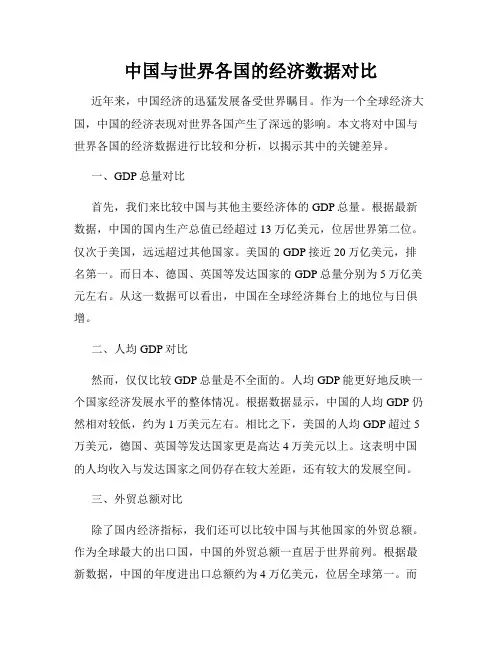 中国与世界各国的经济数据对比

近年来，中国经济的迅猛发展备受世界瞩目。作为一个全球经济大国，中国的经济表现对世界各国产生了深远的影响。本文将对中国与世界各国的经济数据进行比较和分析，以揭示其中的关键差异。

一、GDP 总量对比

首先，我们来比较中国与其他主要经济体的 GDP 总量。根据最新数据，中国的国内生产总值已经超过 13 万亿美元，位居世界第二位。仅次于美国，远远超过其他国家。美国的 GDP 接近 20 万亿美元，排名第一。而日本、德国、英国等发达国家的 GDP 总量分别为 5 万亿美元左右。从这一数据可以看出，中国在全球经济舞台上的地位与日俱增。

二、人均 GDP 对比

然而，仅仅比较 GDP 总量是不全面的。人均 GDP 能更好地反映一个国家经济发展水平的整体情况。根据数据显示，中国的人均 GDP 仍然相对较低，约为 1 万美元左右。相比之下，美国的人均 GDP 超过 5 万美元，德国、英国等发达国家更是高达 4 万美元以上。这表明中国的人均收入与发达国家之间仍存在较大差距，还有较大的发展空间。

三、外贸总额对比

除了国内经济指标，我们还可以比较中国与其他国家的外贸总额。作为全球最大的出口国，中国的外贸总额一直居于世界前列。根据最新数据，中国的年度进出口总额约为 4 万亿美元，位居全球第一。而